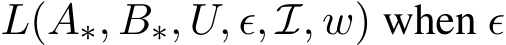 $L(A_*, B_*, U, \epsilon, \mathcal{I}, w)$ when $\epsilon$